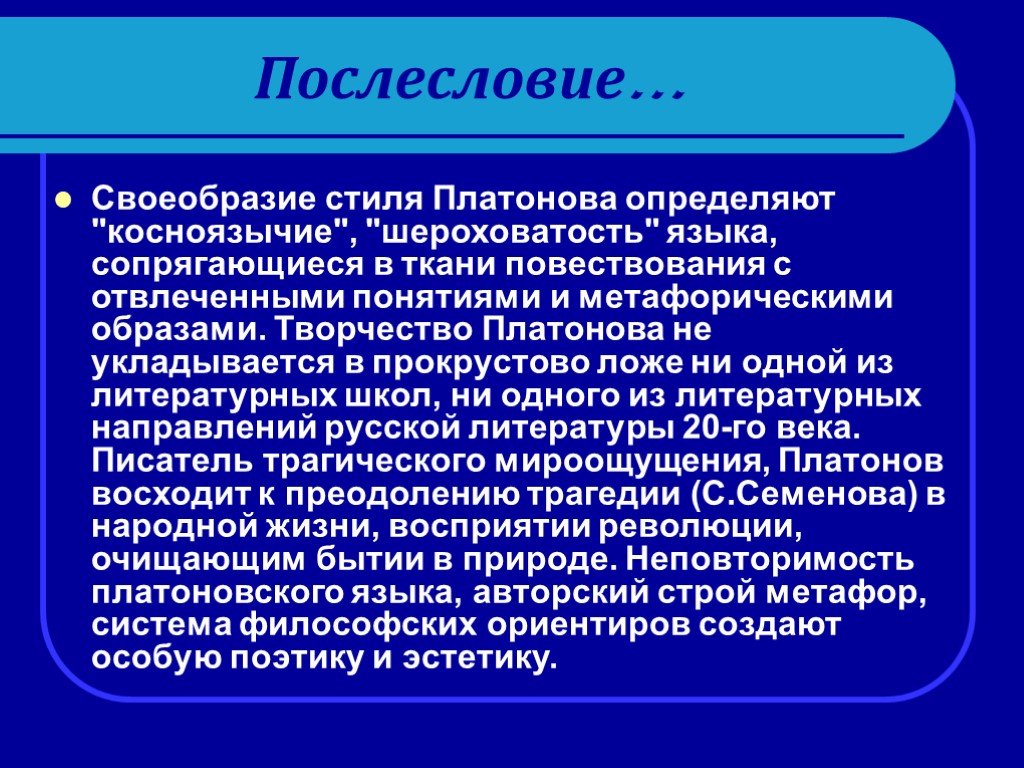 Послесловие…

Своеобразие стиля Платонова определяют "косноязычие", "шероховатость" языка, сопрягающиеся в ткани повествования с отвлеченными понятиями и метафорическими образами. Творчество Платонова не укладывается в прокрустово ложе ни одной из литературных школ, ни одного из литературных направлений русской литературы 20-го века. Писатель трагического мироощущения, Платонов восходит к преодолению трагедии (С.Семенова) в народной жизни, восприятии революции, очищающим бытии в природе. Неповторимость платоновского языка, авторский строй метафор, система философских ориентиров создают особую поэтику и эстетику.